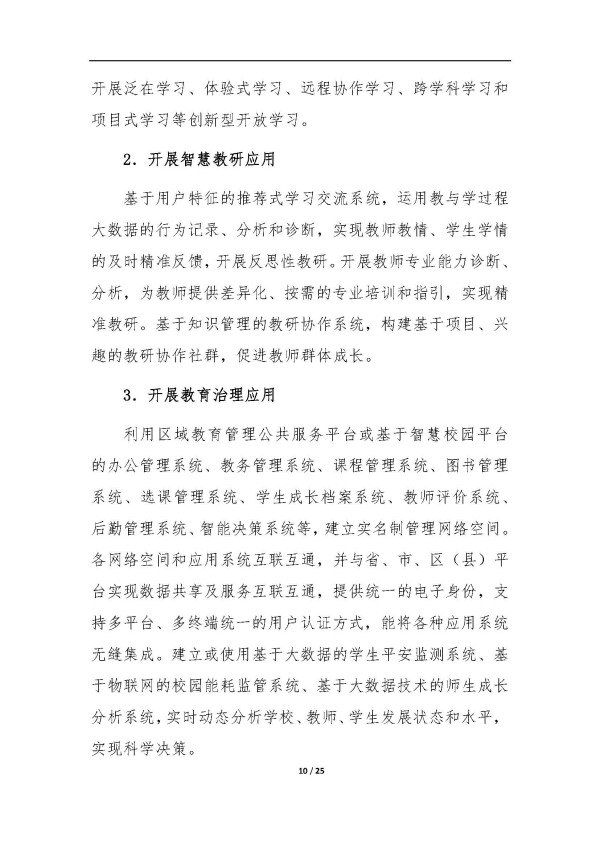 开展泛在学习、体验式学习、远程协作学习、跨学科学习和项目式学习等创新型开放学习。

2．开展智慧教研应用

基于用户特征的推荐式学习交流系统，运用教与学过程大数据的行为记录、分析和诊断，实现教师教情、学生学情的及时精准反馈，开展反思性教研。开展教师专业能力诊断、分析，为教师提供差异化、按需的专业培训和指引，实现精准教研。基于知识管理的教研协作系统，构建基于项目、兴趣的教研协作社群，促进教师群体成长。

3．开展教育治理应用

利用区域教育管理公共服务平台或基于智慧校园平台的办公管理系统、教务管理系统、课程管理系统、图书管理系统、选课管理系统、学生成长档案系统、教师评价系统、后勤管理系统、智能决策系统等，建立实名制管理网络空间。各网络空间和应用系统互联互通，并与省、市、区（县）平台实现数据共享及服务互联互通，提供统一的电子身份，支持多平台、多终端统一的用户认证方式，能将各种应用系统无缝集成。建立或使用基于大数据的学生平安监测系统、基于物联网的校园能耗监管系统、基于大数据技术的师生成长分析系统，实时动态分析学校、教师、学生发展状态和水平，实现科学决策。

10 / 25